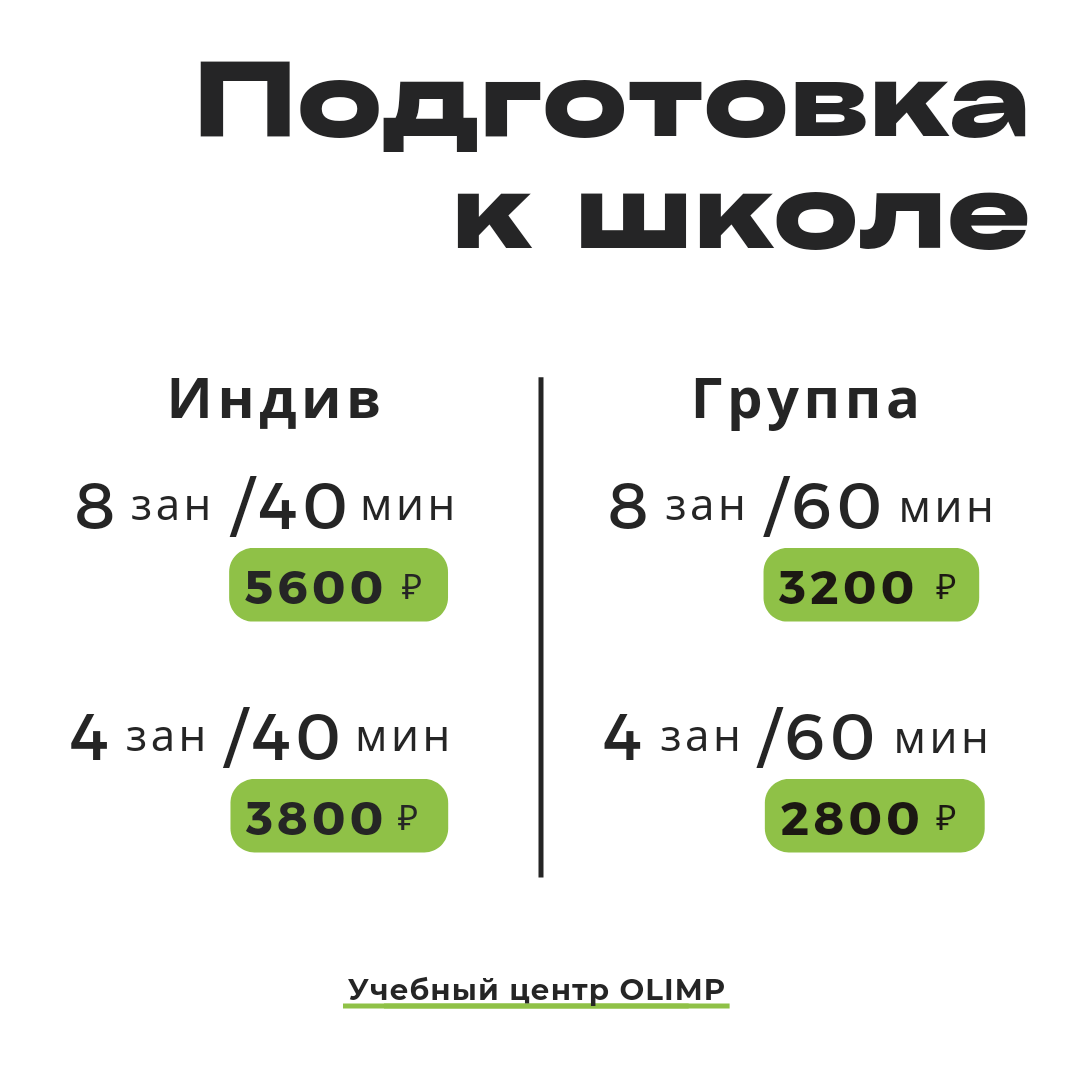 Подготовка к школе

Индив

8 зан /40 мин

5600 ₽

4 зан /40 мин

3800 ₽

Группа

8 зан /60 мин

3200 ₽

4 зан /60 мин

2800 ₽

Учебный центр OLIMP